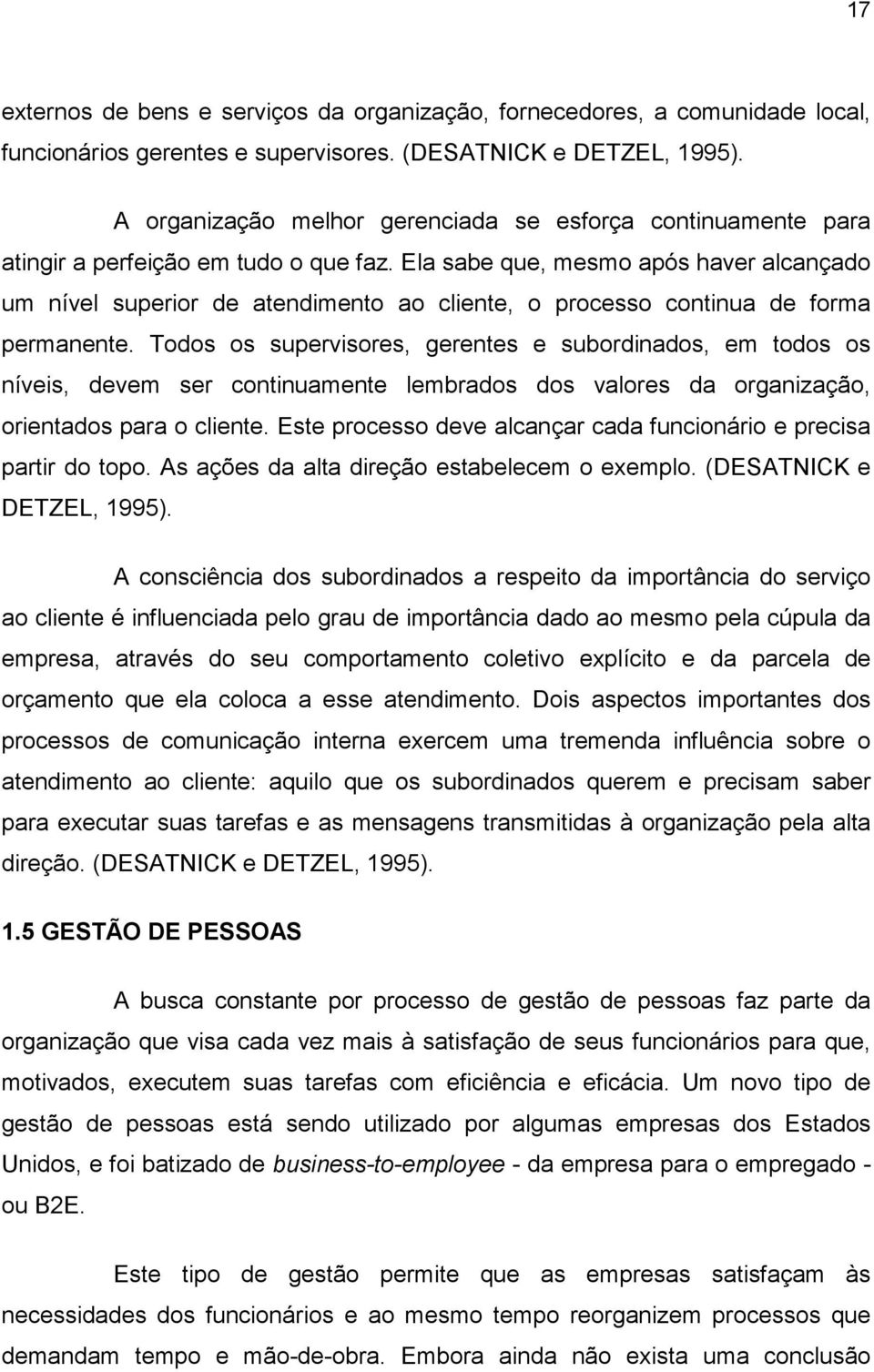 17

externos de bens e serviços da organização, fornecedores, a comunidade local, funcionários gerentes e supervisores. (DESATNICK e DETZEL, 1995).

A organização melhor gerenciada se esforça continuamente para atingir a perfeição em tudo o que faz. Ela sabe que, mesmo após haver alcançado um nível superior de atendimento ao cliente, o processo continua de forma permanente. Todos os supervisores, gerentes e subordinados, em todos os níveis, devem ser continuamente lembrados dos valores da organização, orientados para o cliente. Este processo deve alcançar cada funcionário e precisa partir do topo. As ações da alta direção estabelecem o exemplo. (DESATNICK e DETZEL, 1995).

A consciência dos subordinados a respeito da importância do serviço ao cliente é influenciada pelo grau de importância dado ao mesmo pela cúpula da empresa, através do seu comportamento coletivo explícito e da parcela de orçamento que ela coloca a esse atendimento. Dois aspectos importantes dos processos de comunicação interna exercem uma tremenda influência sobre o atendimento ao cliente: aquilo que os subordinados querem e precisam saber para executar suas tarefas e as mensagens transmitidas à organização pela alta direção. (DESATNICK e DETZEL, 1995).

1.5 GESTÃO DE PESSOAS

A busca constante por processo de gestão de pessoas faz parte da organização que visa cada vez mais à satisfação de seus funcionários para que, motivados, executem suas tarefas com eficiência e eficácia. Um novo tipo de gestão de pessoas está sendo utilizado por algumas empresas dos Estados Unidos, e foi batizado de business-to-employee - da empresa para o empregado - ou B2E.

Este tipo de gestão permite que as empresas satisfaçam às necessidades dos funcionários e ao mesmo tempo reorganizem processos que demandam tempo e mão-de-obra. Embora ainda não exista uma conclusão